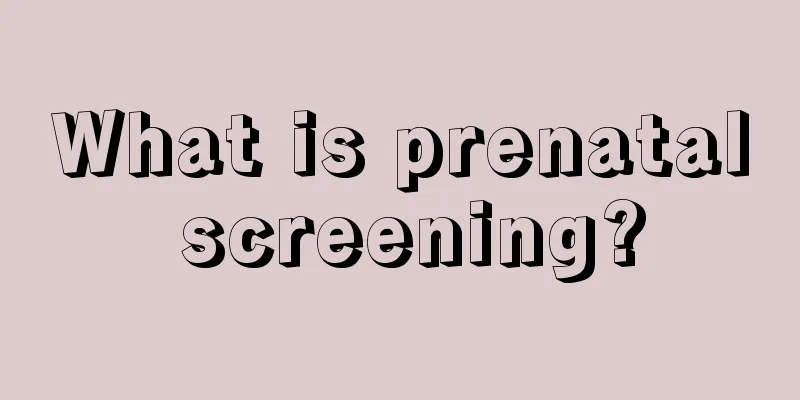 What is prenatal screening?